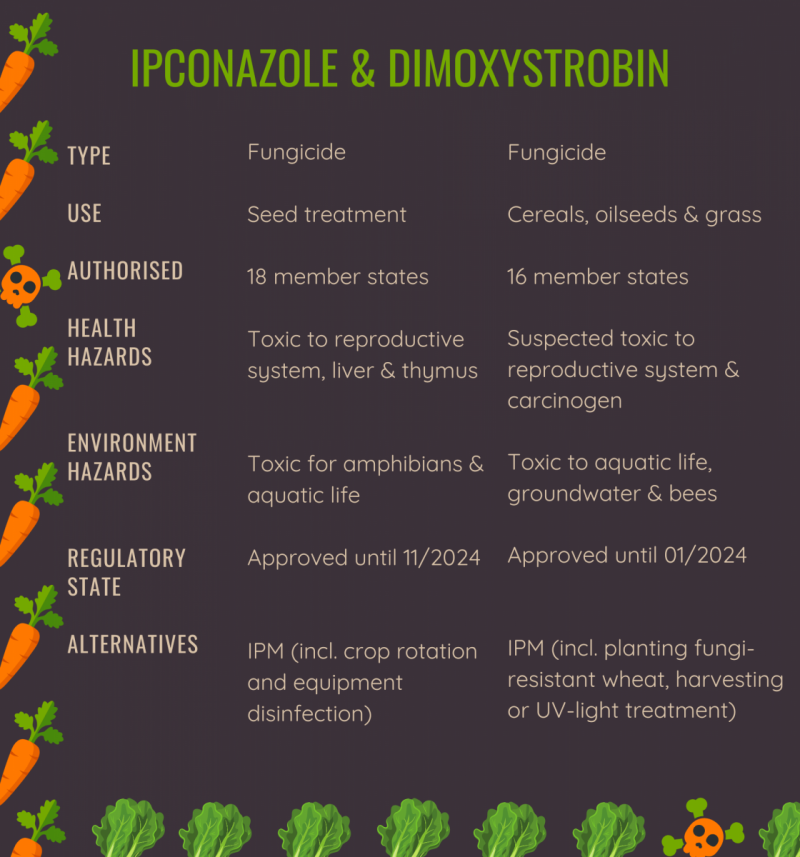 IPCONAZOLE & DIMOXYSTROBIN

| | | |
|---|---|---|
| TYPE | Fungicide | Fungicide |
| USE | Seed treatment | Cereals, oilseeds & grass |
| AUTHORISED | 18 member states | 16 member states |
| HEALTH HAZARDS | Toxic to reproductive system, liver & thymus | Suspected toxic to reproductive system & carcinogen |
| ENVIRONMENT HAZARDS | Toxic for amphibians & aquatic life | Toxic to aquatic life, groundwater & bees |
| REGULATORY STATE | Approved until 11/2024 | Approved until 01/2024 |
| ALTERNATIVES | IPM (incl. crop rotation and equipment disinfection) | IPM (incl. planting fungi-resistant wheat, harvesting or UV-light treatment) |